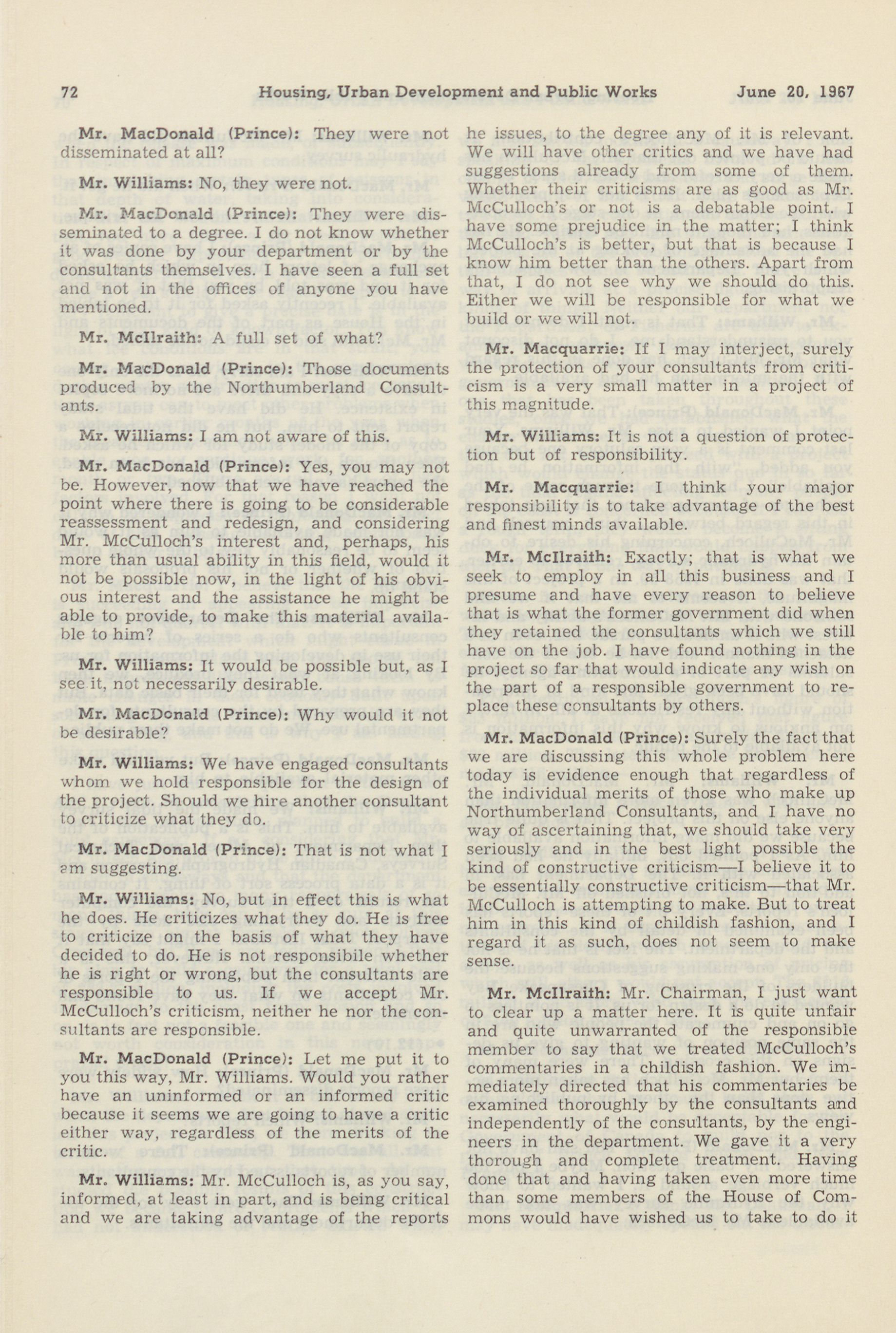 72 Housing, Urban Development and Public Works June 20, 1967

Mr. MacDonald (Prince): They were not disseminated at all?

Mr. Williams: No, they were not.

Mr. MacDonald (Prince): They were disseminated to a degree. I do not know whether it was done by your department or by the consultants themselves. I have seen a full set and not in the offices of anyone you have mentioned.

Mr. McIlraith: A full set of what?

Mr. MacDonald (Prince): Those documents produced by the Northumberland Consultants.

Mr. Williams: I am not aware of this.

Mr. MacDonald (Prince): Yes, you may not be. However, now that we have reached the point where there is going to be considerable reassessment and redesign, and considering Mr. McCulloch's interest and, perhaps, his more than usual ability in this field, would it not be possible now, in the light of his obvious interest and the assistance he might be able to provide, to make this material available to him?

Mr. Williams: It would be possible but, as I see it, not necessarily desirable.

Mr. MacDonald (Prince): Why would it not be desirable?

Mr. Williams: We have engaged consultants whom we hold responsible for the design of the project. Should we hire another consultant to criticize what they do.

Mr. MacDonald (Prince): That is not what I am suggesting.

Mr. Williams: No, but in effect this is what he does. He criticizes what they do. He is free to criticize on the basis of what they have decided to do. He is not responsibile whether he is right or wrong, but the consultants are responsible to us. If we accept Mr. McCulloch's criticism, neither he nor the consultants are responsible.

Mr. MacDonald (Prince): Let me put it to you this way, Mr. Williams. Would you rather have an uninformed or an informed critic because it seems we are going to have a critic either way, regardless of the merits of the critic.

Mr. Williams: Mr. McCulloch is, as you say, informed, at least in part, and is being critical and we are taking advantage of the reports he issues, to the degree any of it is relevant. We will have other critics and we have had suggestions already from some of them. Whether their criticisms are as good as Mr. McCulloch's or not is a debatable point. I have some prejudice in the matter; I think McCulloch's is better, but that is because I know him better than the others. Apart from that, I do not see why we should do this. Either we will be responsible for what we build or we will not.

Mr. Macquarrie: If I may interject, surely the protection of your consultants from criticism is a very small matter in a project of this magnitude.

Mr. Williams: It is not a question of protection but of responsibility.

Mr. Macquarrie: I think your major responsibility is to take advantage of the best and finest minds available.

Mr. McIlraith: Exactly; that is what we seek to employ in all this business and I presume and have every reason to believe that is what the former government did when they retained the consultants which we still have on the job. I have found nothing in the project so far that would indicate any wish on the part of a responsible government to replace these consultants by others.

Mr. MacDonald (Prince): Surely the fact that we are discussing this whole problem here today is evidence enough that regardless of the individual merits of those who make up Northumberland Consultants, and I have no way of ascertaining that, we should take very seriously and in the best light possible the kind of constructive criticism—I believe it to be essentially constructive criticism—that Mr. McCulloch is attempting to make. But to treat him in this kind of childish fashion, and I regard it as such, does not seem to make sense.

Mr. McIlraith: Mr. Chairman, I just want to clear up a matter here. It is quite unfair and quite unwarranted of the responsible member to say that we treated McCulloch's commentaries in a childish fashion. We immediately directed that his commentaries be examined thoroughly by the consultants and independently of the consultants, by the engineers in the department. We gave it a very thorough and complete treatment. Having done that and having taken even more time than some members of the House of Commons would have wished us to take to do it